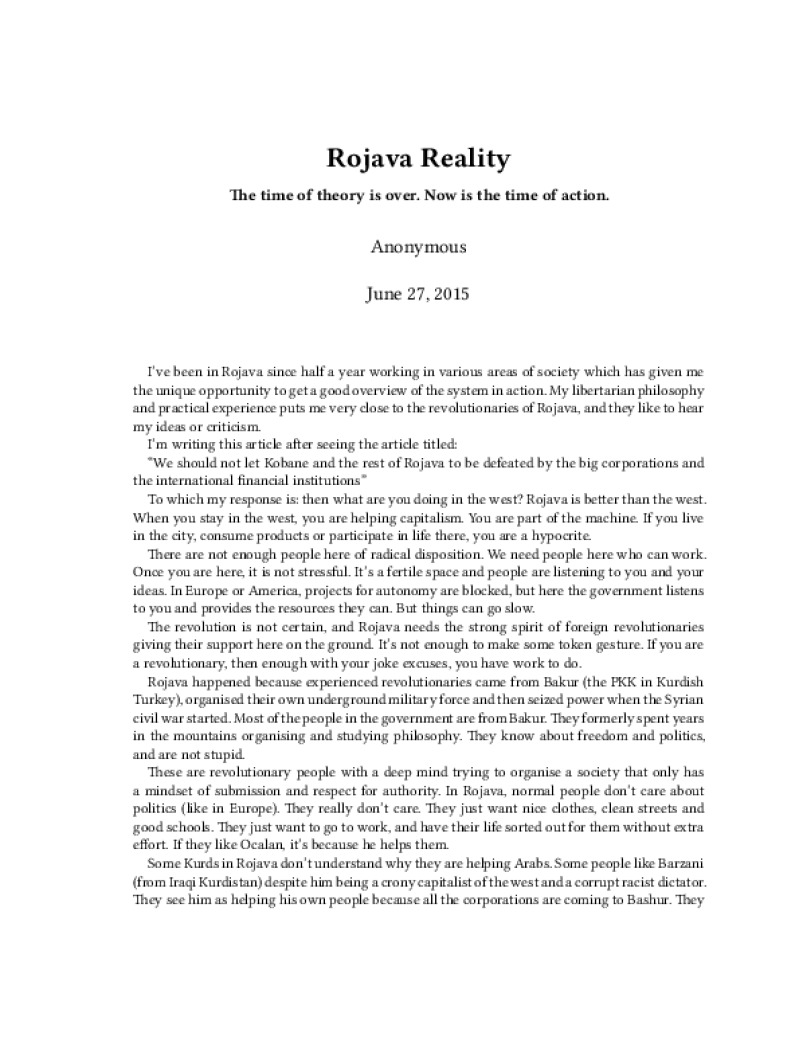 Rojava Reality

The time of theory is over. Now is the time of action.

Anonymous

June 27, 2015

I've been in Rojava since half a year working in various areas of society which has given me the unique opportunity to get a good overview of the system in action. My libertarian philosophy and practical experience puts me very close to the revolutionaries of Rojava, and they like to hear my ideas or criticism.

I'm writing this article after seeing the article titled:

"We should not let Kobane and the rest of Rojava to be defeated by the big corporations and the international financial institutions"

To which my response is: then what are you doing in the west? Rojava is better than the west. When you stay in the west, you are helping capitalism. You are part of the machine. If you live in the city, consume products or participate in life there, you are a hypocrite.

There are not enough people here of radical disposition. We need people here who can work. Once you are here, it is not stressful. It's a fertile space and people are listening to you and your ideas. In Europe or America, projects for autonomy are blocked, but here the government listens to you and provides the resources they can. But things can go slow.

The revolution is not certain, and Rojava needs the strong spirit of foreign revolutionaries giving their support here on the ground. It's not enough to make some token gesture. If you are a revolutionary, then enough with your joke excuses, you have work to do.

Rojava happened because experienced revolutionaries came from Bakur (the PKK in Kurdish Turkey), organised their own underground military force and then seized power when the Syrian civil war started. Most of the people in the government are from Bakur. They formerly spent years in the mountains organising and studying philosophy. They know about freedom and politics, and are not stupid.

These are revolutionary people with a deep mind trying to organise a society that only has a mindset of submission and respect for authority. In Rojava, normal people don't care about politics (like in Europe). They really don't care. They just want nice clothes, clean streets and good schools. They just want to go to work, and have their life sorted out for them without extra effort. If they like Ocalan, it's because he helps them.

Some Kurds in Rojava don't understand why they are helping Arabs. Some people like Barzani (from Iraqi Kurdistan) despite him being a crony capitalist of the west and a corrupt racist dictator. They see him as helping his own people because all the corporations are coming to Bashur. They